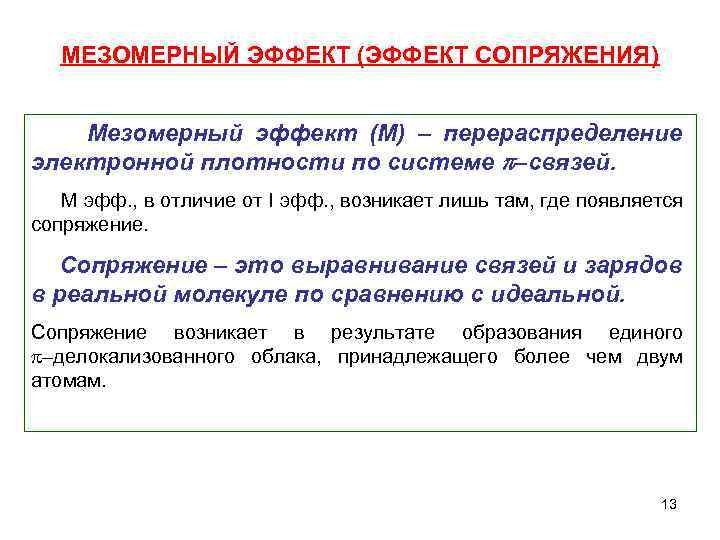 МЕЗОМЕРНЫЙ ЭФФЕКТ (ЭФФЕКТ СОПРЯЖЕНИЯ)

Мезомерный эффект (М) – перераспределение электронной плотности по системе $\pi$–связей.

М эфф., в отличие от I эфф., возникает лишь там, где появляется сопряжение.

Сопряжение – это выравнивание связей и зарядов в реальной молекуле по сравнению с идеальной.

Сопряжение возникает в результате образования единого $\pi$–делокализованного облака, принадлежащего более чем двум атомам.

13